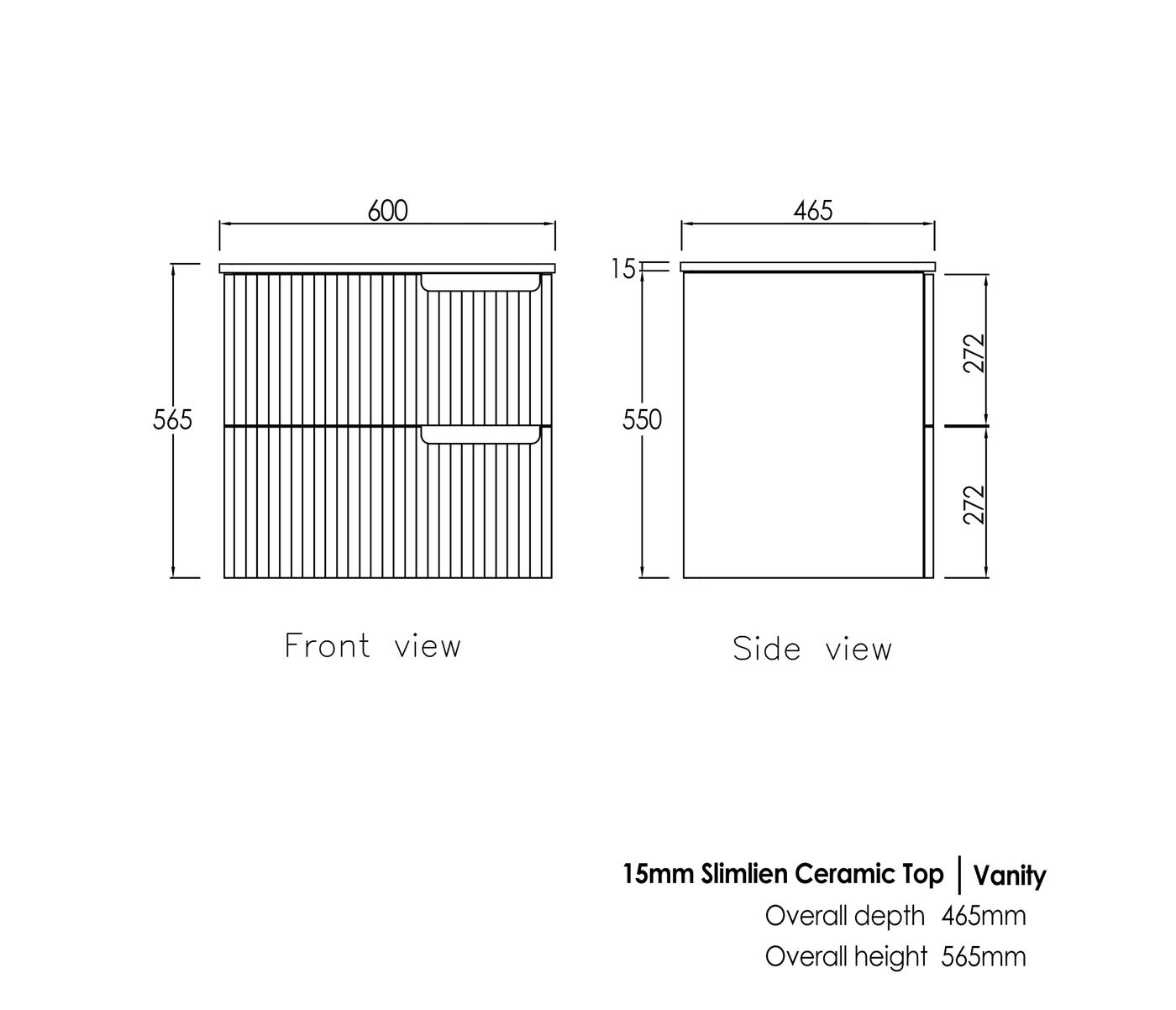 600

565

Front view

465

15

550

272

272

Side view

15mm Slimlien Ceramic Top | Vanity
Overall depth 465mm
Overall height 565mm